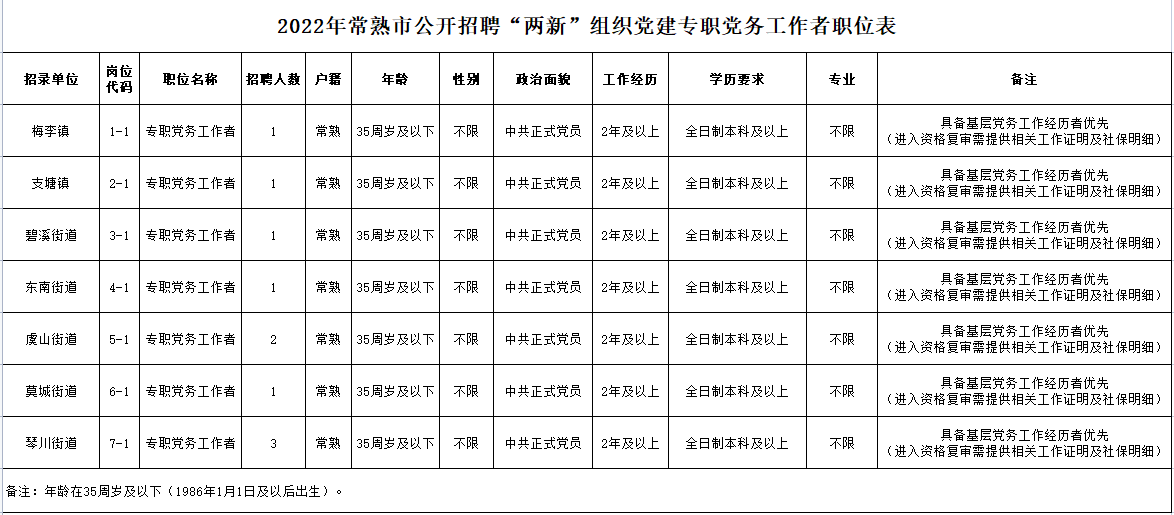 2022年常熟市公开招聘“两新”组织党建专职党务工作者职位表

| 招录单位 | 岗位代码 | 职位名称 | 招聘人数 | 户籍 | 年龄 | 性别 | 政治面貌 | 工作经历 | 学历要求 | 专业 | 备注 |
|---|---|---|---|---|---|---|---|---|---|---|---|
| 梅李镇 | 1-1 | 专职党务工作者 | 1 | 常熟 | 35周岁及以下 | 不限 | 中共正式党员 | 2年及以上 | 全日制本科及以上 | 不限 | 具备基层党务工作经历者优先（进入资格复审需提供相关工作证明及社保明细） |
| 支塘镇 | 2-1 | 专职党务工作者 | 1 | 常熟 | 35周岁及以下 | 不限 | 中共正式党员 | 2年及以上 | 全日制本科及以上 | 不限 | 具备基层党务工作经历者优先（进入资格复审需提供相关工作证明及社保明细） |
| 碧溪街道 | 3-1 | 专职党务工作者 | 1 | 常熟 | 35周岁及以下 | 不限 | 中共正式党员 | 2年及以上 | 全日制本科及以上 | 不限 | 具备基层党务工作经历者优先（进入资格复审需提供相关工作证明及社保明细） |
| 东南街道 | 4-1 | 专职党务工作者 | 1 | 常熟 | 35周岁及以下 | 不限 | 中共正式党员 | 2年及以上 | 全日制本科及以上 | 不限 | 具备基层党务工作经历者优先（进入资格复审需提供相关工作证明及社保明细） |
| 虞山街道 | 5-1 | 专职党务工作者 | 2 | 常熟 | 35周岁及以下 | 不限 | 中共正式党员 | 2年及以上 | 全日制本科及以上 | 不限 | 具备基层党务工作经历者优先（进入资格复审需提供相关工作证明及社保明细） |
| 莫城街道 | 6-1 | 专职党务工作者 | 1 | 常熟 | 35周岁及以下 | 不限 | 中共正式党员 | 2年及以上 | 全日制本科及以上 | 不限 | 具备基层党务工作经历者优先（进入资格复审需提供相关工作证明及社保明细） |
| 琴川街道 | 7-1 | 专职党务工作者 | 3 | 常熟 | 35周岁及以下 | 不限 | 中共正式党员 | 2年及以上 | 全日制本科及以上 | 不限 | 具备基层党务工作经历者优先（进入资格复审需提供相关工作证明及社保明细） |

备注：年龄在35周岁及以下（1986年1月1日及以后出生）。